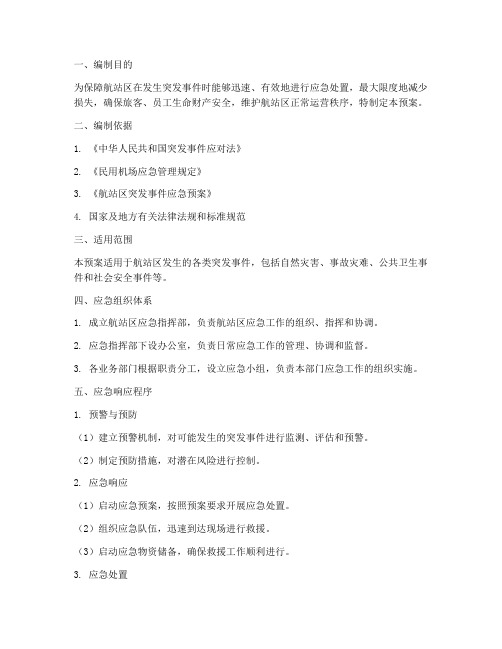 一、编制目的

为保障航站区在发生突发事件时能够迅速、有效地进行应急处置，最大限度地减少损失，确保旅客、员工生命财产安全，维护航站区正常运营秩序，特制定本预案。

二、编制依据

1. 《中华人民共和国突发事件应对法》

2. 《民用机场应急管理规定》

3. 《航站区突发事件应急预案》

4. 国家及地方有关法律法规和标准规范

三、适用范围

本预案适用于航站区发生的各类突发事件，包括自然灾害、事故灾难、公共卫生事件和社会安全事件等。

四、应急组织体系

1. 成立航站区应急指挥部，负责航站区应急工作的组织、指挥和协调。

2. 应急指挥部下设办公室，负责日常应急工作的管理、协调和监督。

3. 各业务部门根据职责分工，设立应急小组，负责本部门应急工作的组织实施。

五、应急响应程序

1. 预警与预防

（1）建立预警机制，对可能发生的突发事件进行监测、评估和预警。

（2）制定预防措施，对潜在风险进行控制。

2. 应急响应

（1）启动应急预案，按照预案要求开展应急处置。

（2）组织应急队伍，迅速到达现场进行救援。

（3）启动应急物资储备，确保救援工作顺利进行。

3. 应急处置